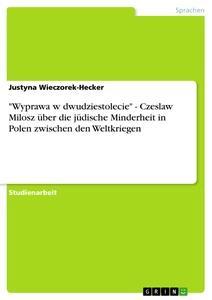 Sprachen

Justyna Wieczorek-Hecker

"Wyprawa w dwudziestolecie" - Czeslaw Milosz über die jüdische Minderheit in Polen zwischen den Weltkriegen

Studienarbeit

GRIN